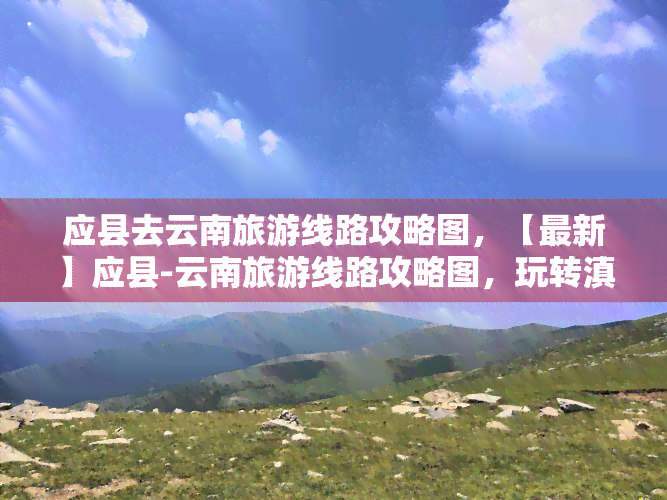 应县去云南旅游线路攻略图，【最新】应县-云南旅游线路攻略图，玩转滇